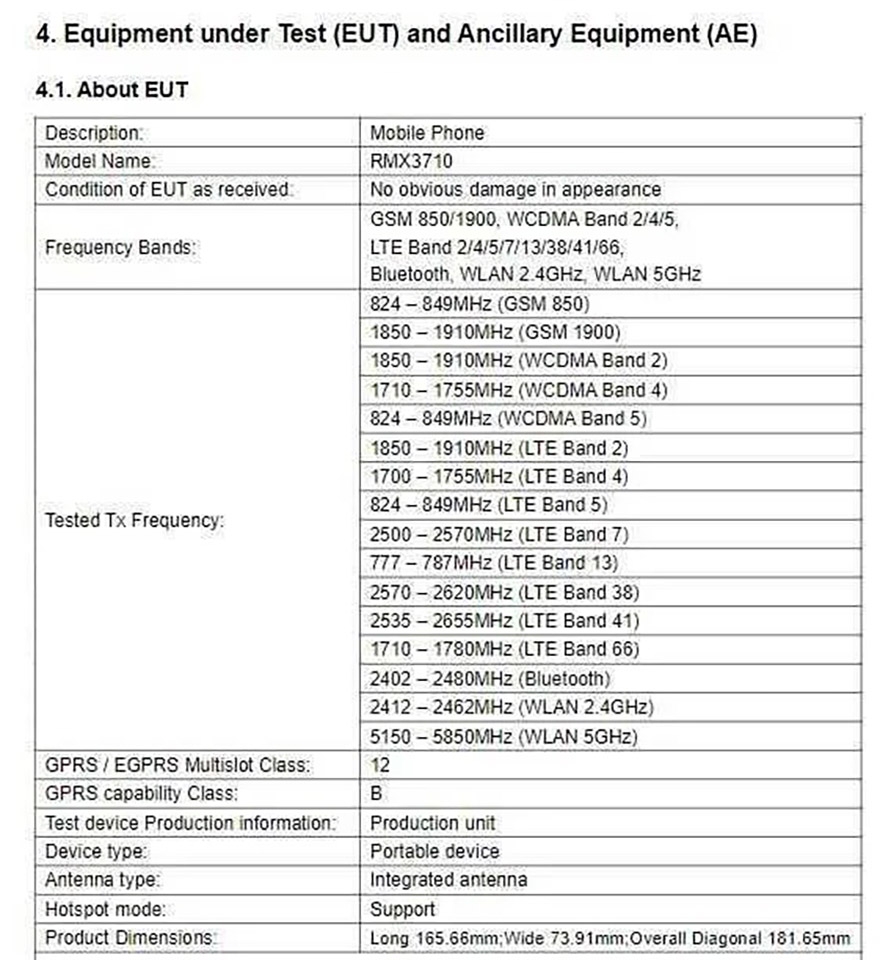 4. Equipment under Test (EUT) and Ancillary Equipment (AE)

4.1. About EUT

| Description: | Mobile Phone |
|---|---|
| Model Name: | RMX3710 |
| Condition of EUT as received: | No obvious damage in appearance |
| Frequency Bands: | GSM 850/1900, WCDMA Band 2/4/5, LTE Band 2/4/5/7/13/38/41/66, Bluetooth, WLAN 2.4GHz, WLAN 5GHz |
| Tested Tx Frequency: | 824 – 849MHz (GSM 850) |
| | 1850 – 1910MHz (GSM 1900) |
| | 1850 – 1910MHz (WCDMA Band 2) |
| | 1710 – 1755MHz (WCDMA Band 4) |
| | 824 – 849MHz (WCDMA Band 5) |
| | 1850 – 1910MHz (LTE Band 2) |
| | 1700 – 1755MHz (LTE Band 4) |
| | 824 – 849MHz (LTE Band 5) |
| | 2500 – 2570MHz (LTE Band 7) |
| | 777 – 787MHz (LTE Band 13) |
| | 2570 – 2620MHz (LTE Band 38) |
| | 2535 – 2655MHz (LTE Band 41) |
| | 1710 – 1780MHz (LTE Band 66) |
| | 2402 – 2480MHz (Bluetooth) |
| | 2412 – 2462MHz (WLAN 2.4GHz) |
| | 5150 – 5850MHz (WLAN 5GHz) |
| GPRS / EGPRS Multislot Class: | 12 |
| GPRS capability Class: | B |
| Test device Production information: | Production unit |
| Device type: | Portable device |
| Antenna type: | Integrated antenna |
| Hotspot mode: | Support |
| Product Dimensions: | Long 165.66mm;Wide 73.91mm;Overall Diagonal 181.65mm |